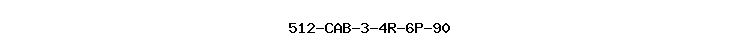 512-CAB-3-4R-6P-90